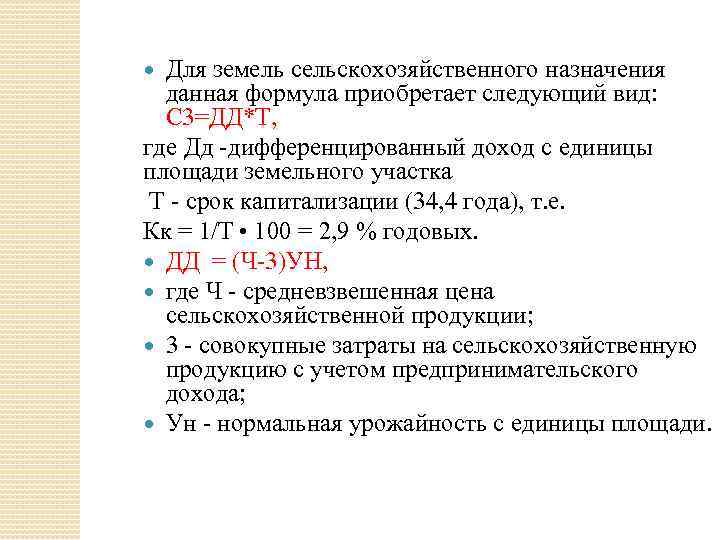 Для земель сельскохозяйственного назначения данная формула приобретает следующий вид: СЗ=ДД*Т,

где Дд -дифференцированный доход с единицы площади земельного участка

Т - срок капитализации (34,4 года), т.е.

Кк = 1/Т • 100 = 2,9 % годовых.

ДД = (Ч-З)УН,

где Ч - средневзвешенная цена сельскохозяйственной продукции;

З - совокупные затраты на сельскохозяйственную продукцию с учетом предпринимательского дохода;

Ун - нормальная урожайность с единицы площади.